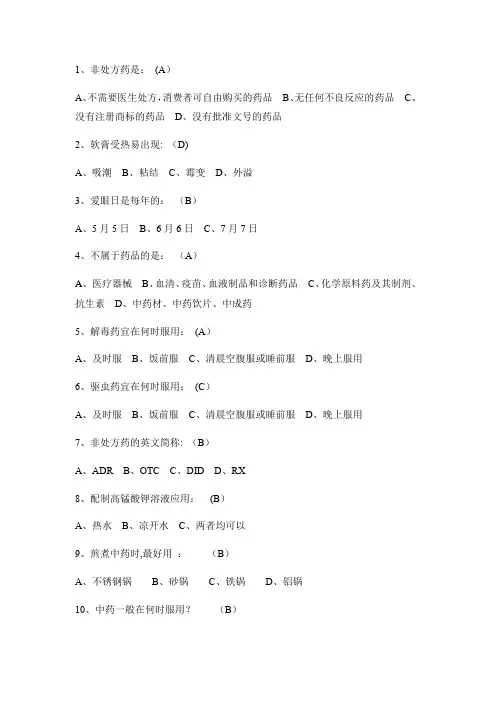 1、非处方药是：（A）

A、不需要医生处方，消费者可自由购买的药品 B、无任何不良反应的药品 C、没有注册商标的药品 D、没有批准文号的药品

2、软膏受热易出现：（D）

A、吸潮 B、粘结 C、霉变 D、外溢

3、爱眼日是每年的：（B）

A、5月5日 B、6月6日 C、7月7日

4、不属于药品的是：（A）

A、医疗器械 B、血清、疫苗、血液制品和诊断药品 C、化学原料药及其制剂、抗生素 D、中药材、中药饮片、中成药

5、解毒药宜在何时服用：（A）

A、及时服 B、饭前服 C、清晨空腹服或睡前服 D、晚上服用

6、驱虫药宜在何时服用：（C）

A、及时服 B、饭前服 C、清晨空腹服或睡前服 D、晚上服用

7、非处方药的英文简称：（B）

A、ADR B、OTC C、DID D、RX

8、配制高锰酸钾溶液应用：（B）

A、热水 B、凉开水 C、两者均可以

9、煎煮中药时，最好用：（B）

A、不锈钢锅 B、砂锅 C、铁锅 D、铝锅

10、中药一般在何时服用？（B）